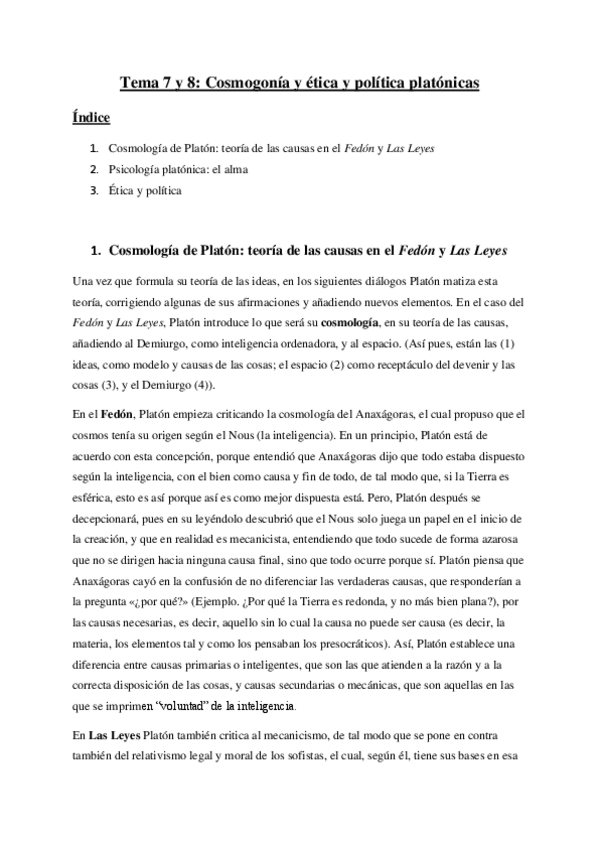 Tema 7 y 8: Cosmogonía y ética y política platónicas

Índice

1. Cosmología de Platón: teoría de las causas en el Fedón y Las Leyes
2. Psicología platónica: el alma
3. Ética y política

1. Cosmología de Platón: teoría de las causas en el Fedón y Las Leyes

Una vez que formula su teoría de las ideas, en los siguientes diálogos Platón matiza esta teoría, corrigiendo algunas de sus afirmaciones y añadiendo nuevos elementos. En el caso del Fedón y Las Leyes, Platón introduce lo que será su cosmología, en su teoría de las causas, añadiendo al Demiurgo, como inteligencia ordenadora, y al espacio. (Así pues, están las (1) ideas, como modelo y causas de las cosas; el espacio (2) como receptáculo del devenir y las cosas (3), y el Demiurgo (4)).

En el Fedón, Platón empieza criticando la cosmología del Anaxágoras, el cual propuso que el cosmos tenía su origen según el Nous (la inteligencia). En un principio, Platón está de acuerdo con esta concepción, porque entendió que Anaxágoras dijo que todo estaba dispuesto según la inteligencia, con el bien como causa y fin de todo, de tal modo que, si la Tierra es esférica, esto es así porque así es como mejor dispuesta está. Pero, Platón después se decepcionará, pues en su leyéndolo descubrió que el Nous solo juega un papel en el inicio de la creación, y que en realidad es mecanicista, entendiendo que todo sucede de forma azarosa que no se dirigen hacia ninguna causa final, sino que todo ocurre porque sí. Platón piensa que Anaxágoras cayó en la confusión de no diferenciar las verdaderas causas, que responderían a la pregunta «¿por qué?» (Ejemplo. ¿Por qué la Tierra es redonda, y no más bien plana?), por las causas necesarias, es decir, aquello sin lo cual la causa no puede ser causa (es decir, la materia, los elementos tal y como los pensaban los presocráticos). Así, Platón establece una diferencia entre causas primarias o inteligentes, que son las que atienden a la razón y a la correcta disposición de las cosas, y causas secundarias o mecánicas, que son aquellas en las que se imprimen "voluntad" de la inteligencia.

En Las Leyes Platón también critica al mecanicismo, de tal modo que se pone en contra también del relativismo legal y moral de los sofistas, el cual, según él, tiene sus bases en esa